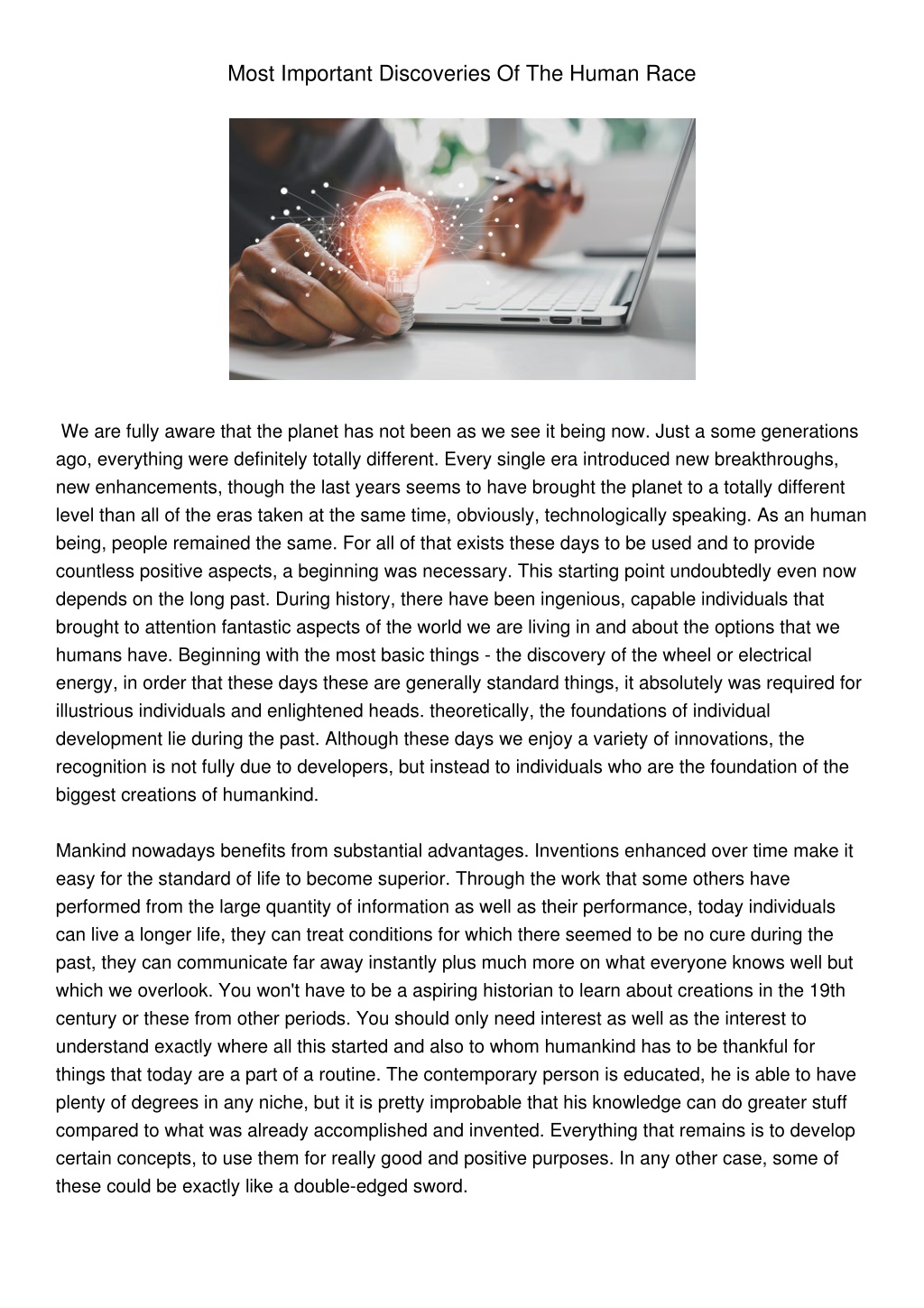 Most Important Discoveries Of The Human Race

We are fully aware that the planet has not been as we see it being now. Just a some generations ago, everything were definitely totally different. Every single era introduced new breakthroughs, new enhancements, though the last years seems to have brought the planet to a totally different level than all of the eras taken at the same time, obviously, technologically speaking. As an human being, people remained the same. For all of that exists these days to be used and to provide countless positive aspects, a beginning was necessary. This starting point undoubtedly even now depends on the long past. During history, there have been ingenious, capable individuals that brought to attention fantastic aspects of the world we are living in and about the options that we humans have. Beginning with the most basic things - the discovery of the wheel or electrical energy, in order that these days these are generally standard things, it absolutely was required for illustrious individuals and enlightened heads. theoretically, the foundations of individual development lie during the past. Although these days we enjoy a variety of innovations, the recognition is not fully due to developers, but instead to individuals who are the foundation of the biggest creations of humankind.

Mankind nowadays benefits from substantial advantages. Inventions enhanced over time make it easy for the standard of life to become superior. Through the work that some others have performed from the large quantity of information as well as their performance, today individuals can live a longer life, they can treat conditions for which there seemed to be no cure during the past, they can communicate far away instantly plus much more on what everyone knows well but which we overlook. You won't have to be a aspiring historian to learn about creations in the 19th century or these from other periods. You should only need interest as well as the interest to understand exactly where all this started and also to whom humankind has to be thankful for things that today are a part of a routine. The contemporary person is educated, he is able to have plenty of degrees in any niche, but it is pretty improbable that his knowledge can do greater stuff compared to what was already accomplished and invented. Everything that remains is to develop certain concepts, to use them for really good and positive purposes. In any other case, some of these could be exactly like a double-edged sword.